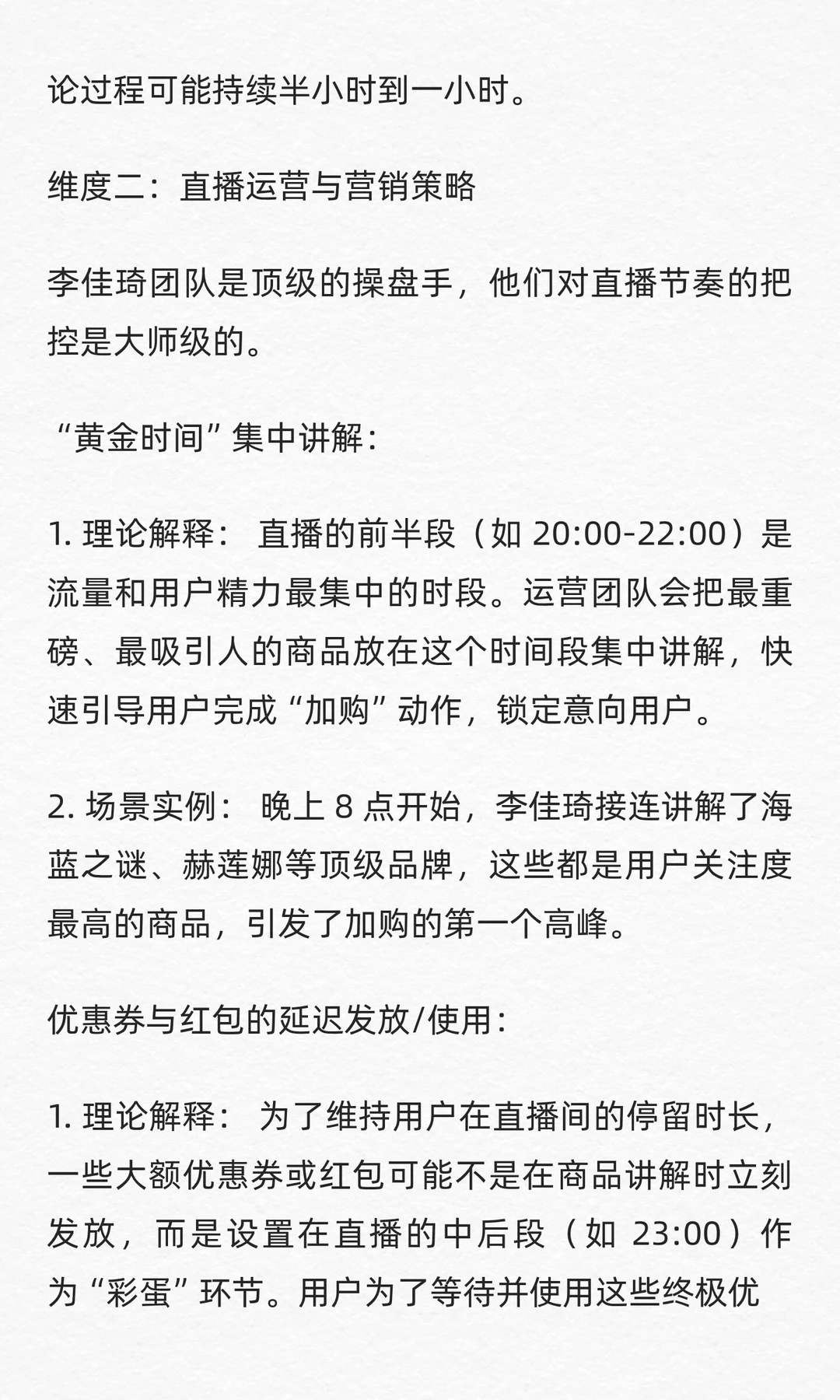 论过程可能持续半小时到一小时。

维度二：直播运营与营销策略

李佳琦团队是顶级的操盘手，他们对直播节奏的把控是大师级的。

“黄金时间”集中讲解：

1. 理论解释： 直播的前半段（如 20:00-22:00）是流量和用户精力最集中的时段。运营团队会把最重磅、最吸引人的商品放在这个时间段集中讲解，快速引导用户完成“加购”动作，锁定意向用户。

2. 场景实例： 晚上 8 点开始，李佳琦接连讲解了海蓝之谜、赫莲娜等顶级品牌，这些都是用户关注度最高的商品，引发了加购的第一个高峰。

优惠券与红包的延迟发放/使用：

1. 理论解释： 为了维持用户在直播间的停留时长，一些大额优惠券或红包可能不是在商品讲解时立刻发放，而是设置在直播的中后段（如 23:00）作为“彩蛋”环节。用户为了等待并使用这些终极优